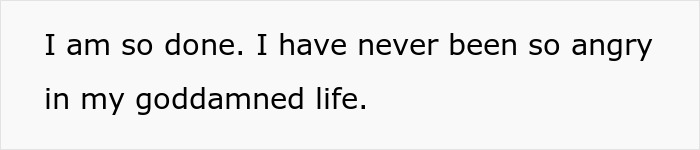 I am so done. I have never been so angry in my goddamned life.